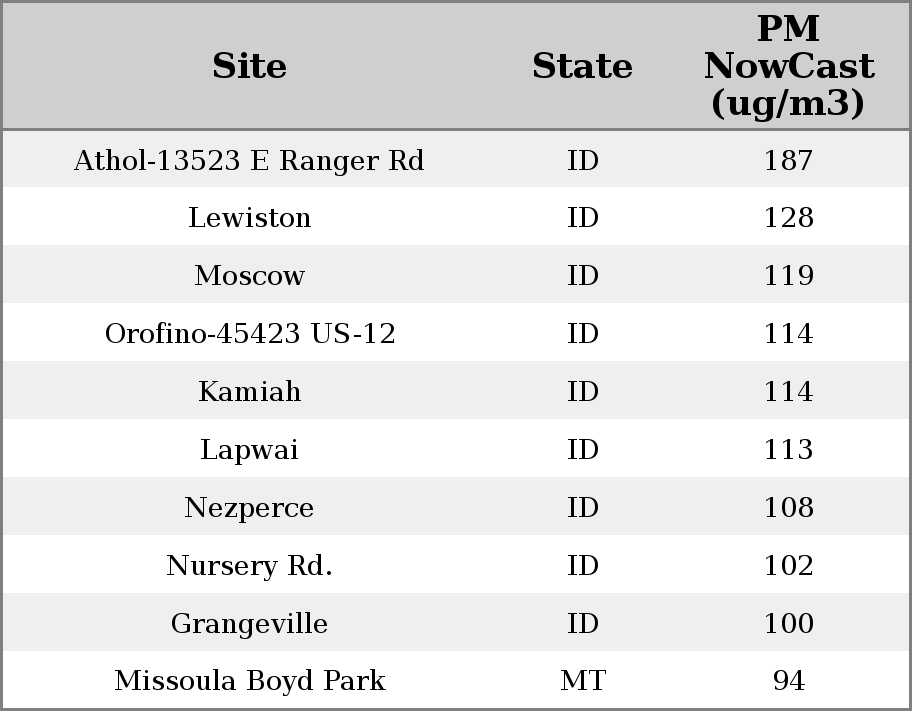 | Site | State | PM NowCast (ug/m3) |
|---|---|---|
| Athol-13523 E Ranger Rd | ID | 187 |
| Lewiston | ID | 128 |
| Moscow | ID | 119 |
| Orofino-45423 US-12 | ID | 114 |
| Kamiah | ID | 114 |
| Lapwai | ID | 113 |
| Nezperce | ID | 108 |
| Nursery Rd. | ID | 102 |
| Grangeville | ID | 100 |
| Missoula Boyd Park | MT | 94 |